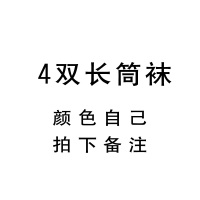 4双长筒袜

颜色自己
拍下备注